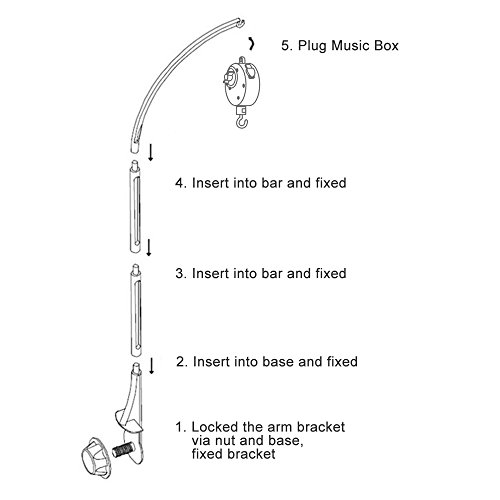 5. Plug Music Box

4. Insert into bar and fixed

3. Insert into bar and fixed

2. Insert into base and fixed

1. Locked the arm bracket via nut and base, fixed bracket